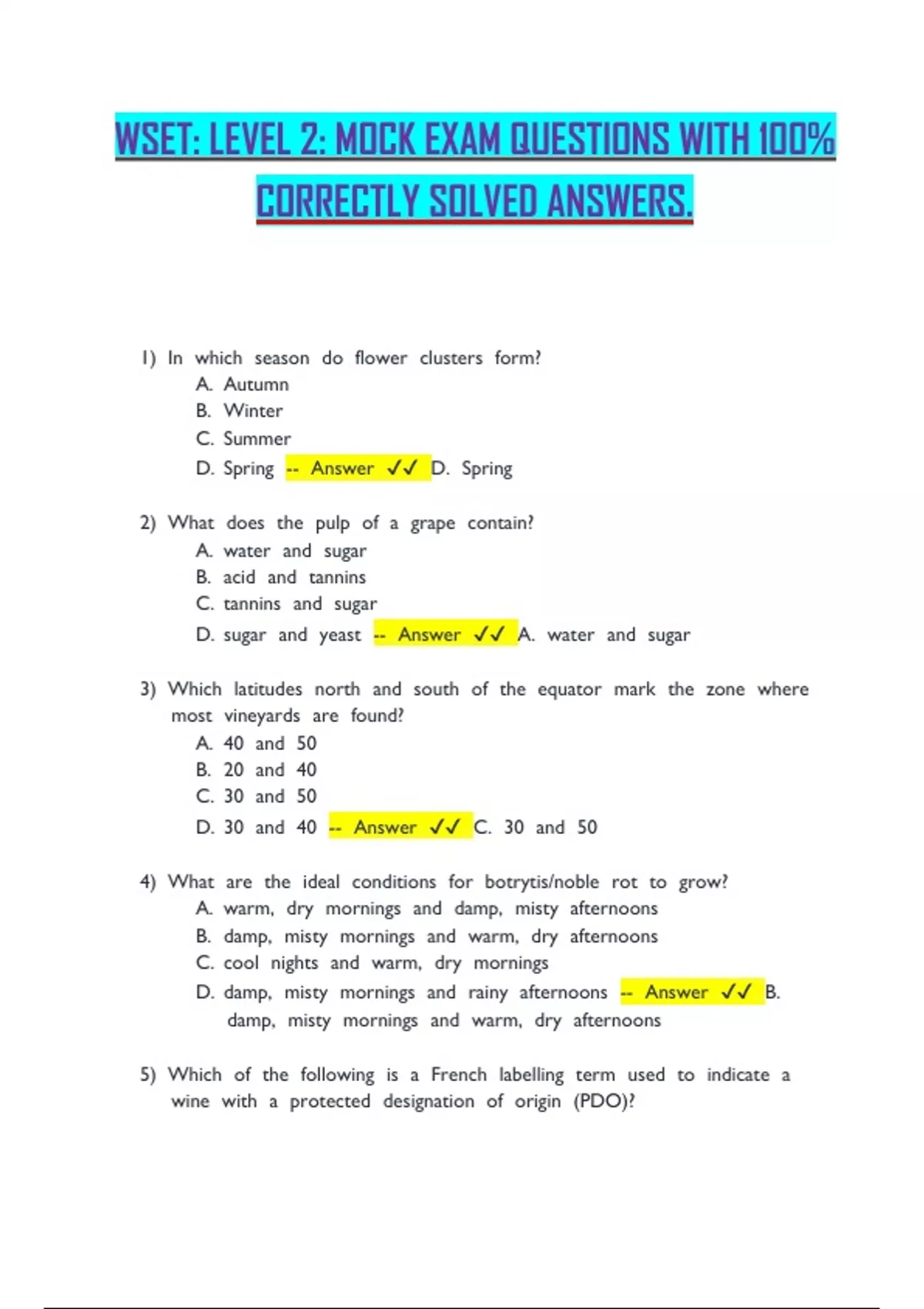 WSET: LEVEL 2: MOCK EXAM QUESTIONS WITH 100% CORRECTLY SOLVED ANSWERS.

1) In which season do flower clusters form?
A. Autumn
B. Winter
C. Summer
D. Spring -- Answer ✓✓ D. Spring

2) What does the pulp of a grape contain?
A. water and sugar
B. acid and tannins
C. tannins and sugar
D. sugar and yeast -- Answer ✓✓ A. water and sugar

3) Which latitudes north and south of the equator mark the zone where most vineyards are found?
A. 40 and 50
B. 20 and 40
C. 30 and 50
D. 30 and 40 -- Answer ✓✓ C. 30 and 50

4) What are the ideal conditions for botrytis/noble rot to grow?
A. warm, dry mornings and damp, misty afternoons
B. damp, misty mornings and warm, dry afternoons
C. cool nights and warm, dry mornings
D. damp, misty mornings and rainy afternoons -- Answer ✓✓ B. damp, misty mornings and warm, dry afternoons

5) Which of the following is a French labelling term used to indicate a wine with a protected designation of origin (PDO)?